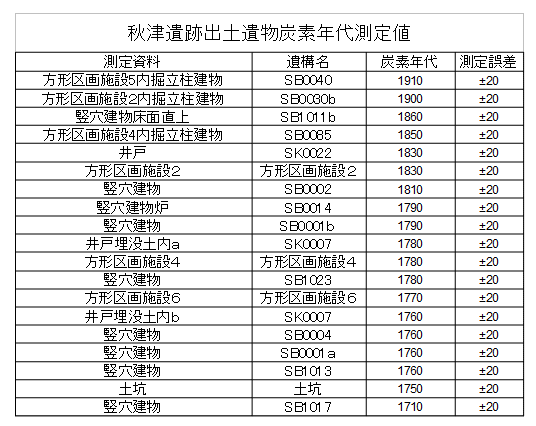 秋津遺跡出土遺物炭素年代測定値

| 測定資料 | 遺構名 | 炭素年代 | 測定誤差 |
|---|---|---|---|
| 方形区画施設5内掘立柱建物 | SB0040 | 1910 | ±20 |
| 方形区画施設2内掘立柱建物 | SB0030b | 1900 | ±20 |
| 竪穴建物床面直上 | SB1011b | 1860 | ±20 |
| 方形区画施設4内掘立柱建物 | SB0085 | 1850 | ±20 |
| 井戸 | SK0022 | 1830 | ±20 |
| 方形区画施設2 | 方形区画施設2 | 1830 | ±20 |
| 竪穴建物 | SB0002 | 1810 | ±20 |
| 竪穴建物炉 | SB0014 | 1790 | ±20 |
| 竪穴建物 | SB0001b | 1790 | ±20 |
| 井戸埋没土内a | SK0007 | 1780 | ±20 |
| 方形区画施設4 | 方形区画施設4 | 1780 | ±20 |
| 竪穴建物 | SB1023 | 1780 | ±20 |
| 方形区画施設6 | 方形区画施設6 | 1770 | ±20 |
| 井戸埋没土内b | SK0007 | 1760 | ±20 |
| 竪穴建物 | SB0004 | 1760 | ±20 |
| 竪穴建物 | SB0001a | 1760 | ±20 |
| 竪穴建物 | SB1013 | 1760 | ±20 |
| 土坑 | 土坑 | 1750 | ±20 |
| 竪穴建物 | SB1017 | 1710 | ±20 |